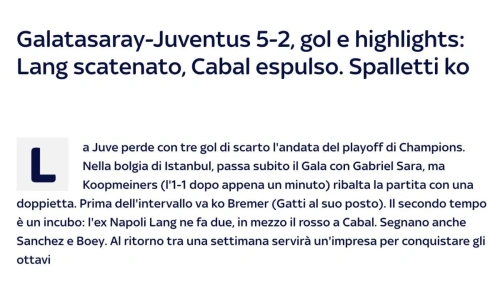 Galatasaray-Juventus 5-2, gol e highlights: Lang scatenato, Cabal espulso. Spalletti ko

La Juve perde con tre gol di scarto l'andata del playoff di Champions. Nella bolgia di Istanbul, passa subito il Gala con Gabriel Sara, ma Koopmeiners (l'1-1 dopo appena un minuto) ribalta la partita con una doppietta. Prima dell'intervallo va ko Bremer (Gatti al suo posto). Il secondo tempo è un incubo: l'ex Napoli Lang ne fa due, in mezzo il rosso a Cabal. Segnano anche Sanchez e Boey. Al ritorno tra una settimana servirà un'impresa per conquistare gli ottavi